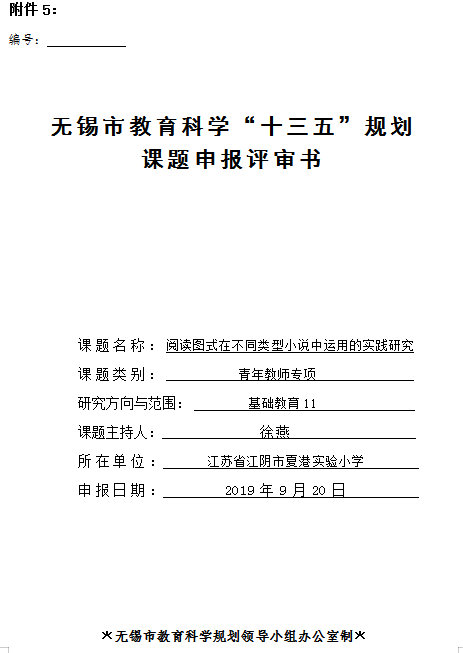 附件 5：

编号：

无锡市教育科学“十三五”规划
课题申报评审书

课题名称：阅读图式在不同类型小说中运用的实践研究

课题类别：青年教师专项

研究方向与范围：基础教育 11

课题主持人：徐燕

所在单位：江苏省江阴市夏港实验小学

申报日期：2019 年 9 月 20 日

*无锡市教育科学规划领导小组办公室制*